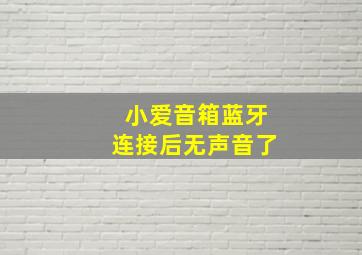 小爱音箱蓝牙
连接后无声音了